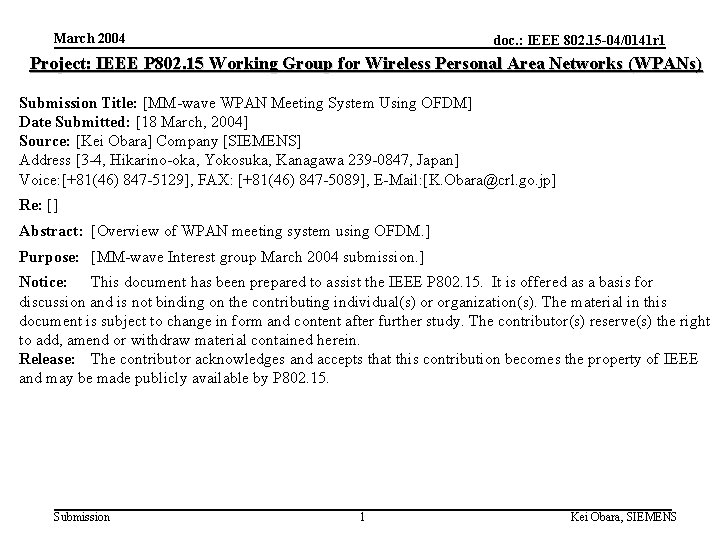 March 2004

doc.: IEEE 802.15-04/0141r1

Project: IEEE P802.15 Working Group for Wireless Personal Area Networks (WPANs)

Submission Title: [MM-wave WPAN Meeting System Using OFDM]
Date Submitted: [18 March, 2004]
Source: [Kei Obara] Company [SIEMENS]
Address [3-4, Hikarino-oka, Yokosuka, Kanagawa 239-0847, Japan]
Voice:[+81(46) 847-5129], FAX: [+81(46) 847-5089], E-Mail:[K.Obara@crl.go.jp]

Re: []

Abstract: [Overview of WPAN meeting system using OFDM.]

Purpose: [MM-wave Interest group March 2004 submission.]

Notice: This document has been prepared to assist the IEEE P802.15. It is offered as a basis for discussion and is not binding on the contributing individual(s) or organization(s). The material in this document is subject to change in form and content after further study. The contributor(s) reserve(s) the right to add, amend or withdraw material contained herein.
Release: The contributor acknowledges and accepts that this contribution becomes the property of IEEE and may be made publicly available by P802.15.

Submission

1

Kei Obara, SIEMENS